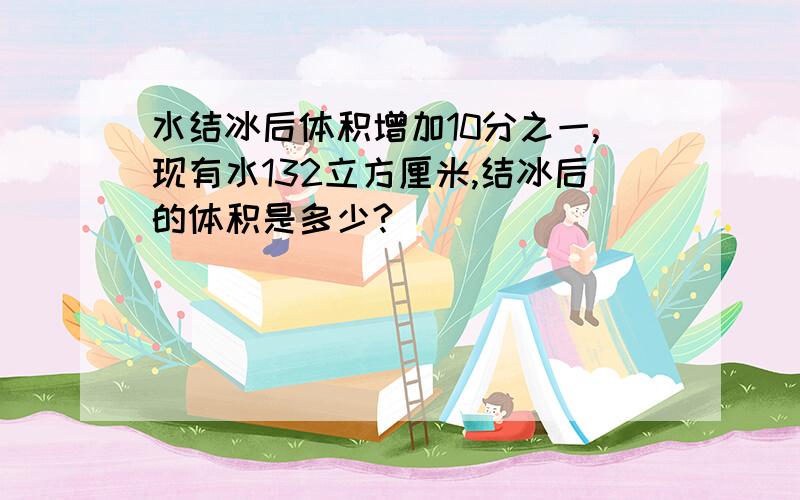 水结冰后体积增加10分之一,现有水132立方厘米,结冰后的体积是多少?